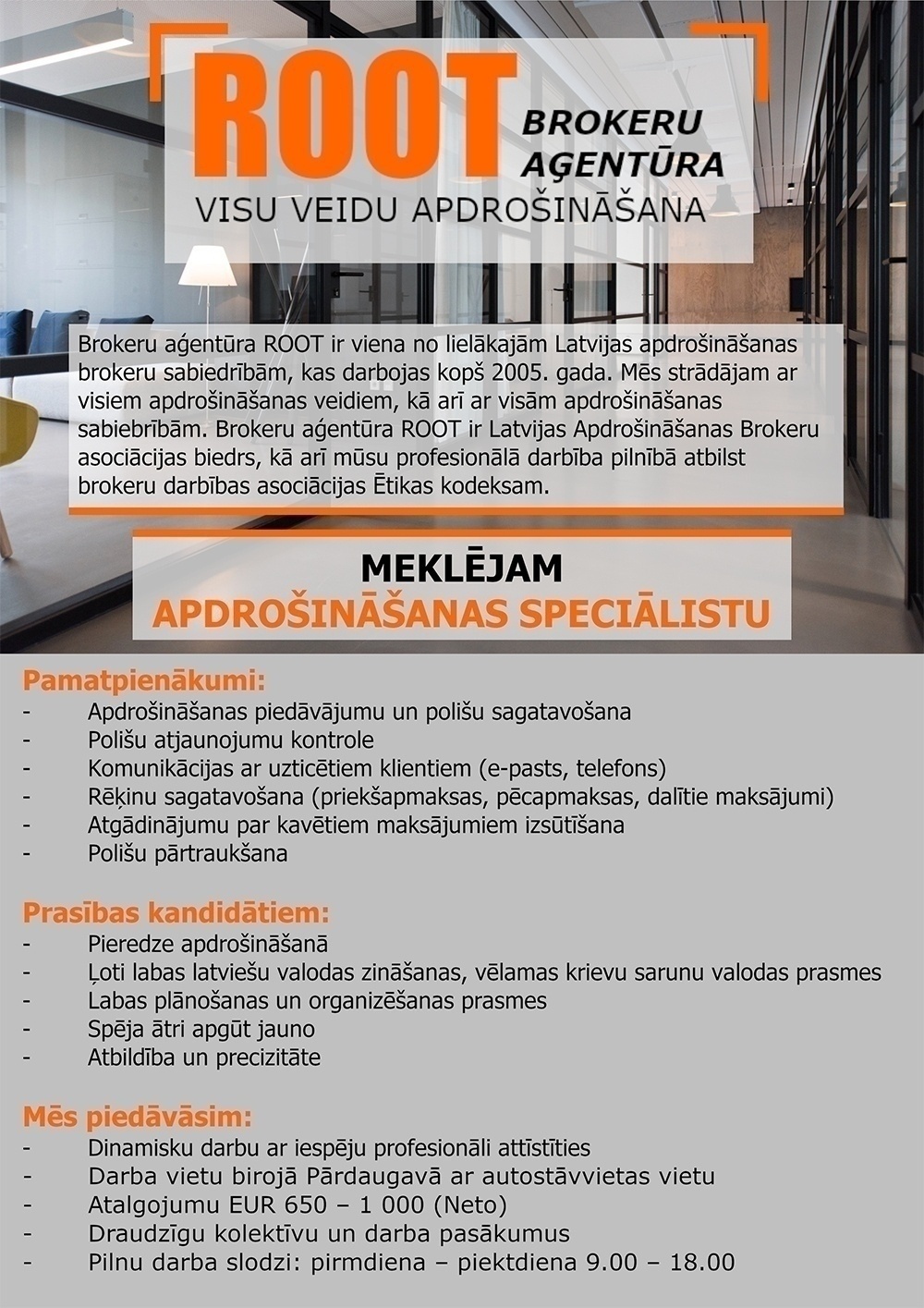 ROOT BROKERU AĢENTŪRA
VISU VEIDU APDROŠINĀŠANA

Brokeru aģentūra ROOT ir viena no lielākajām Latvijas apdrošināšanas brokeru sabiedrībām, kas darbojas kopš 2005. gada. Mēs strādājam ar visiem apdrošināšanas veidiem, kā arī ar visām apdrošināšanas sabiebrībām. Brokeru aģentūra ROOT ir Latvijas Apdrošināšanas Brokeru asociācijas biedrs, kā arī mūsu profesionālā darbība pilnībā atbilst brokeru darbības asociācijas Ētikas kodeksam.

MEKLĒJAM
APDROŠINĀŠANAS SPECIĀLISTU

Pamatpienākumi:
- Apdrošināšanas piedāvājumu un polišu sagatavošana
- Polišu atjaunojumu kontrole
- Komunikācijas ar uzticētiem klientiem (e-pasts, telefons)
- Rēķinu sagatavošana (priekšapmaksas, pēcapmaksas, dalītie maksājumi)
- Atgādinājumu par kavētiem maksājumiem izsūtīšana
- Polišu pārtraukšana

Prasības kandidātiem:
- Pieredze apdrošināšanā
- Ļoti labas latviešu valodas zināšanas, vēlamas krievu sarunu valodas prasmes
- Labas plānošanas un organizēšanas prasmes
- Spēja ātri apgūt jauno
- Atbildība un precizitāte

Mēs piedāvāsim:
- Dinamisku darbu ar iespēju profesionāli attīstīties
- Darba vietu birojā Pārdaugavā ar autostāvvietas vietu
- Atalgojumu EUR 650 – 1 000 (Neto)
- Draudzīgu kolektīvu un darba pasākumus
- Pilnu darba slodzi: pirmdiena – piektdiena 9.00 – 18.00